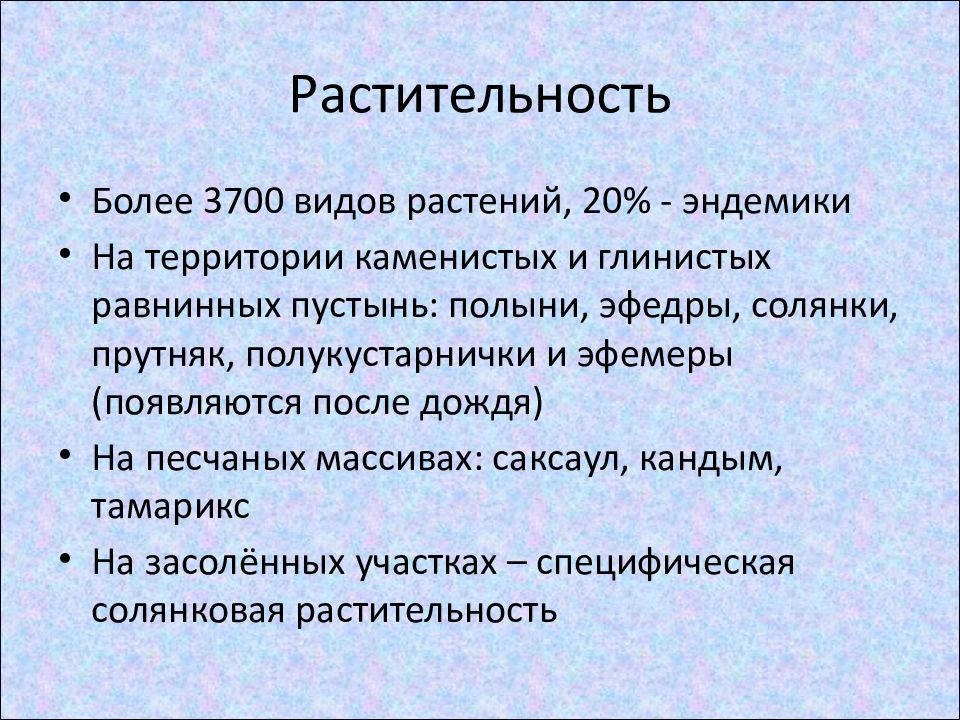 Растительность

• Более 3700 видов растений, 20% - эндемики
• На территории каменистых и глинистых равнинных пустынь: полыни, эфедры, солянки, прутняк, полукустарнички и эфемеры (появляются после дождя)
• На песчаных массивах: саксаул, кандым, тамарикс
• На засолённых участках – специфическая солянковая растительность